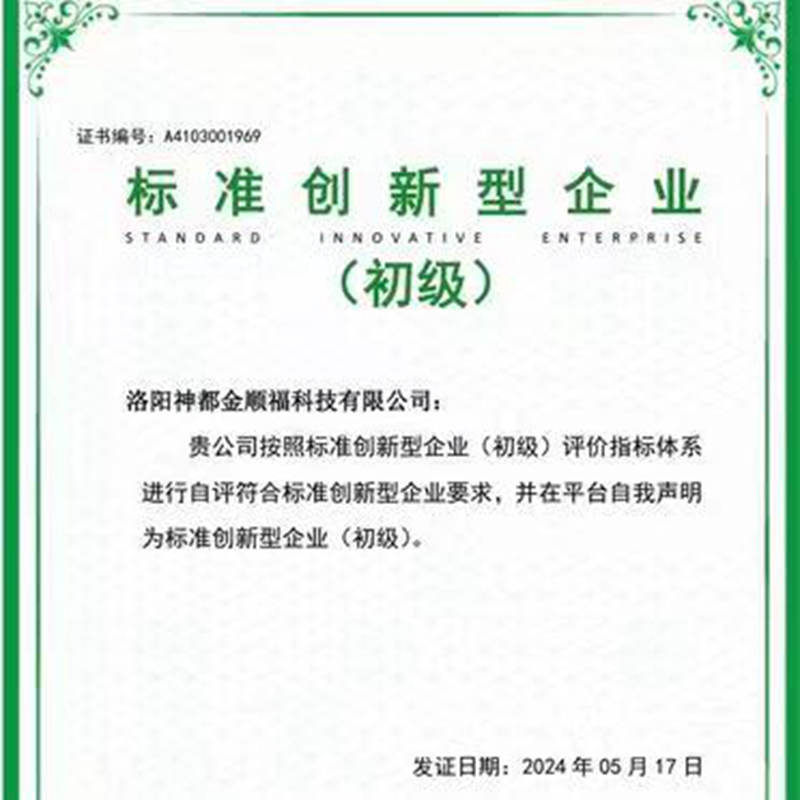 证书编号:A4103001969

标准创新型企业

STANDARD INNOVATIVE ENTERPRISE

（初级）

洛阳神都金顺福科技有限公司：

贵公司按照标准创新型企业（初级）评价指标体系进行自评符合标准创新型企业要求，并在平台自我声明为标准创新型企业（初级）。

发证日期：2024年05月17日